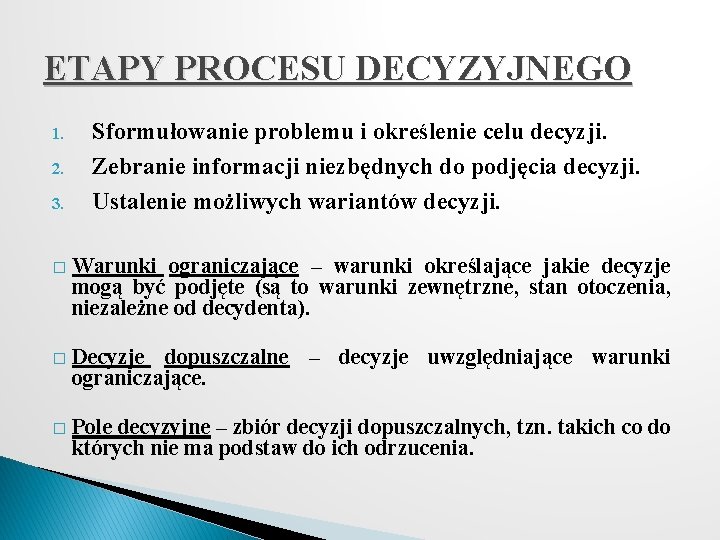 ETAPY PROCESU DECYZYJNEGO

1. Sformułowanie problemu i określenie celu decyzji.
2. Zebranie informacji niezbędnych do podjęcia decyzji.
3. Ustalenie możliwych wariantów decyzji.

□ Warunki ograniczające – warunki określające jakie decyzje mogą być podjęte (są to warunki zewnętrzne, stan otoczenia, niezależne od decydenta).

□ Decyzje dopuszczalne – decyzje uwzględniające warunki ograniczające.

□ Pole decyzyjne – zbiór decyzji dopuszczalnych, tzn. takich co do których nie ma podstaw do ich odrzucenia.